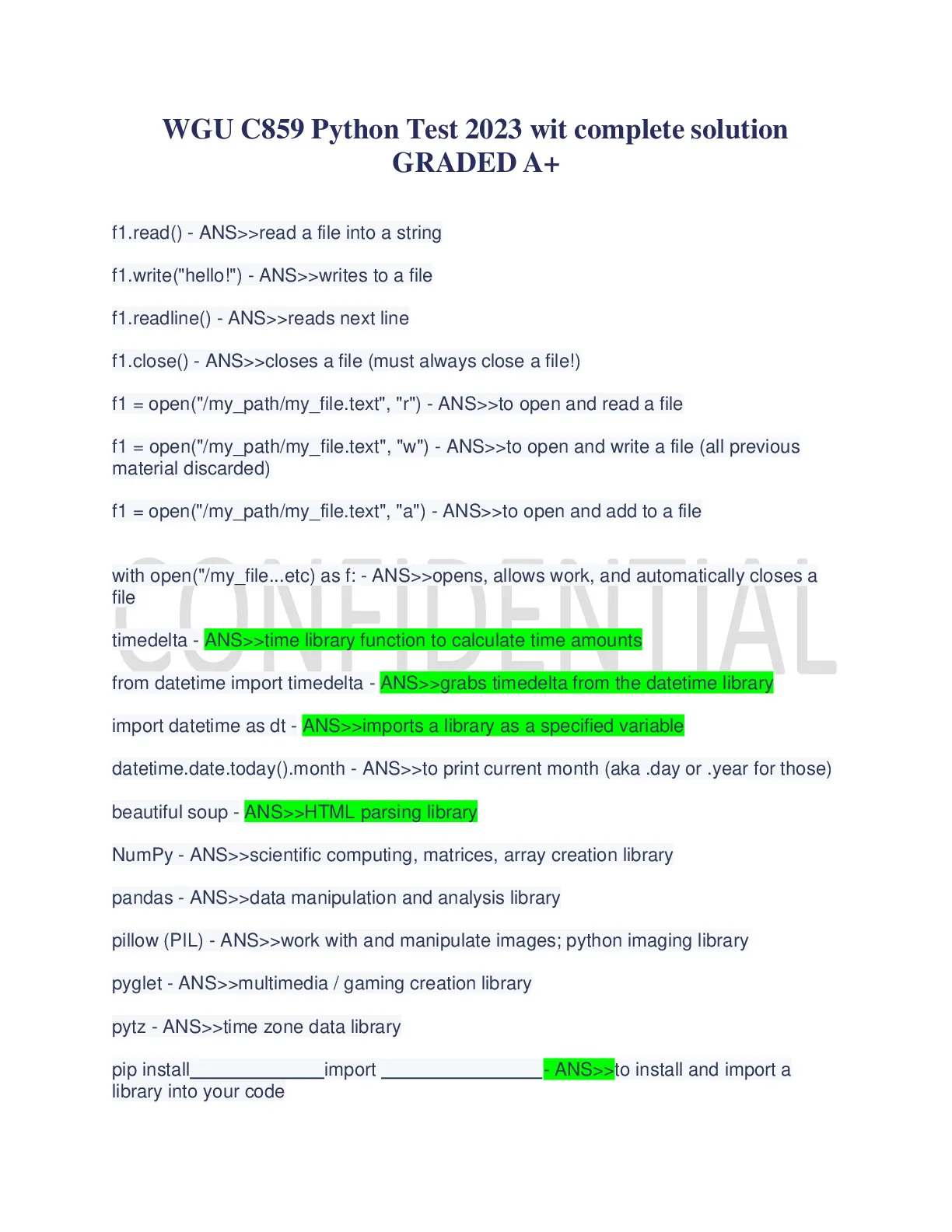 WGU C859 Python Test 2023 wit complete solution GRADED A+

f1.read() - ANS>>read a file into a string

f1.write("hello!") - ANS>>writes to a file

f1.readline() - ANS>>reads next line

f1.close() - ANS>>closes a file (must always close a file!)

f1 = open("/my_path/my_file.text", "r") - ANS>>to open and read a file

f1 = open("/my_path/my_file.text", "w") - ANS>>to open and write a file (all previous material discarded)

f1 = open("/my_path/my_file.text", "a") - ANS>>to open and add to a file

CONFIDENTIAL

with open("/my_file...etc) as f: - ANS>>opens, allows work, and automatically closes a file

timedelta - ANS>>time library function to calculate time amounts

from datetime import timedelta - ANS>>grabs timedelta from the datetime library

import datetime as dt - ANS>>imports a library as a specified variable

datetime.date.today().month - ANS>>to print current month (aka .day or .year for those)

beautiful soup - ANS>>HTML parsing library

NumPy - ANS>>scientific computing, matrices, array creation library

pandas - ANS>>data manipulation and analysis library

pillow (PIL) - ANS>>work with and manipulate images; python imaging library

pyglet - ANS>>multimedia / gaming creation library

pytz - ANS>>time zone data library

pip install_____________import ________________- ANS>>to install and import a library into your code